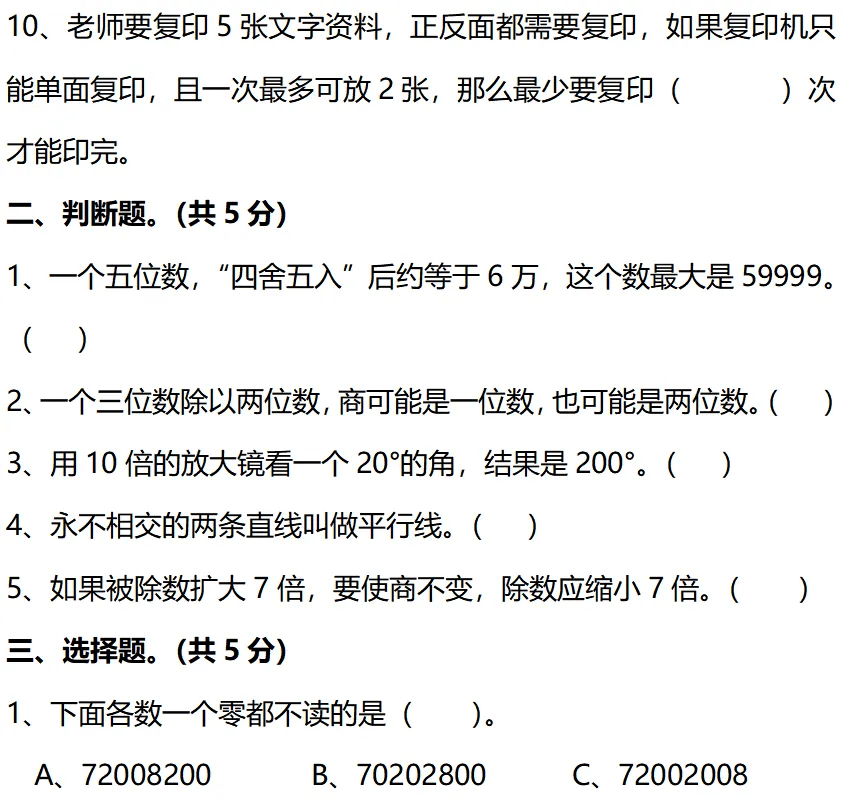 10、老师要复印5张文字资料，正反面都需要复印，如果复印机只能单面复印，且一次最多可放2张，那么最少要复印（ ）次才能印完。

二、判断题。(共5分)

1、一个五位数，“四舍五入”后约等于6万，这个数最大是59999。（ ）

2、一个三位数除以两位数，商可能是一位数，也可能是两位数。( )

3、用10倍的放大镜看一个20°的角，结果是200°。( )

4、永不相交的两条直线叫做平行线。( )

5、如果被除数扩大7倍，要使商不变，除数应缩小7倍。( )

三、选择题。(共5分)

1、下面各数一个零都不读的是（ ）。

A、72008200 B、70202800 C、72002008